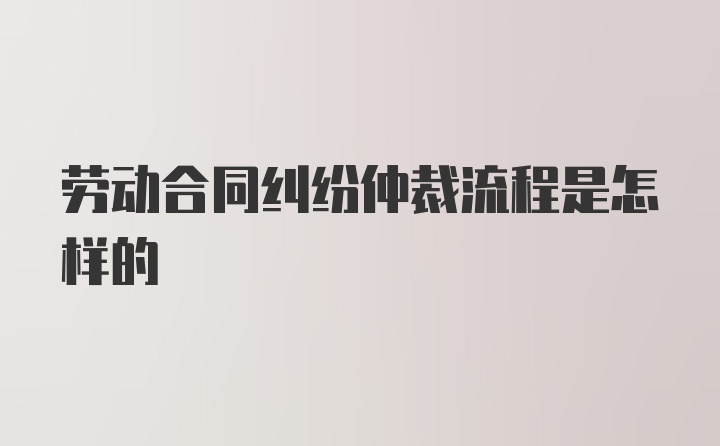 劳动合同纠纷仲裁流程是怎样的